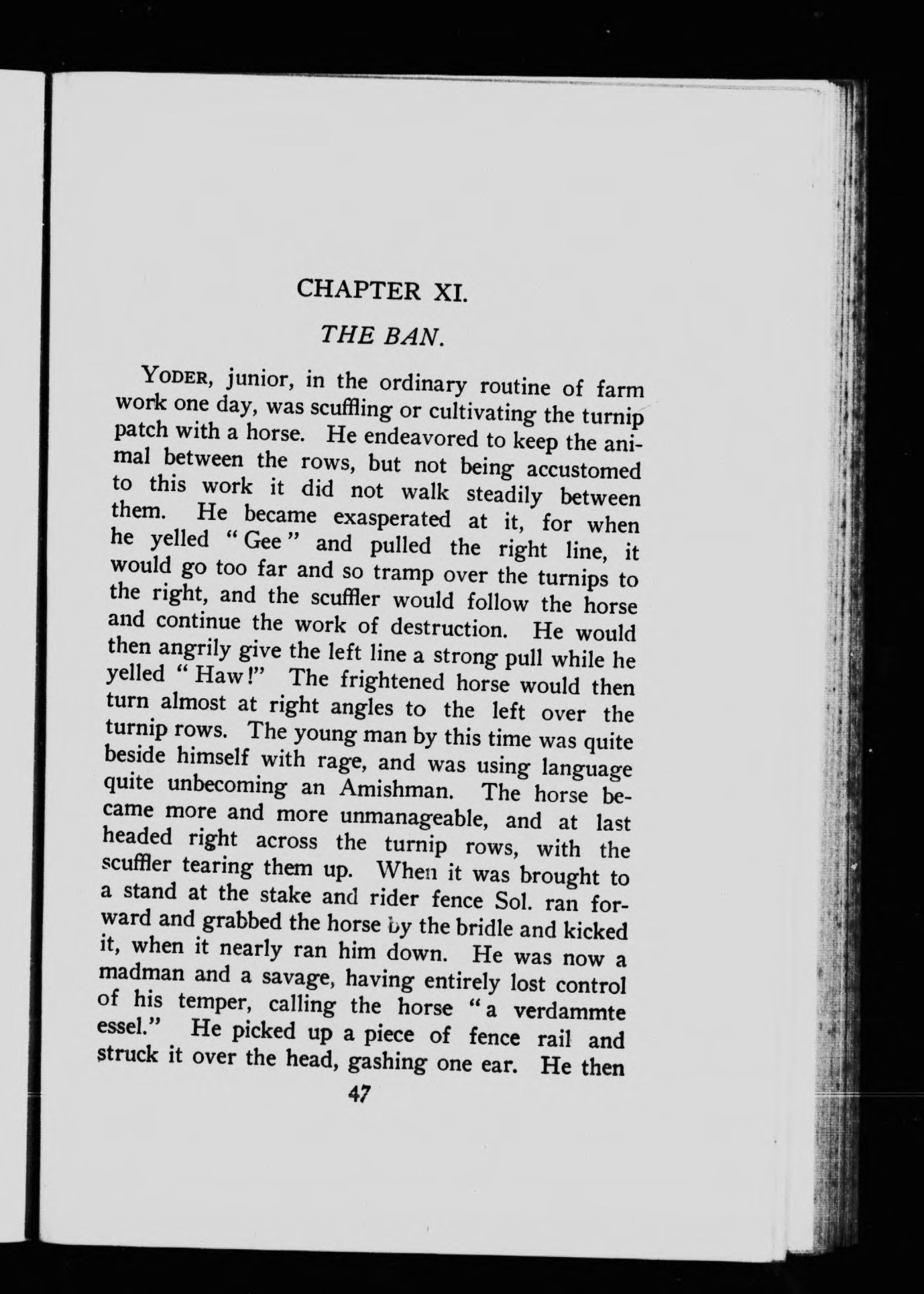 CHAPTER XI.

THE BAN.

YODER, junior, in the ordinary routine of farm work one day, was scuffling or cultivating the turnip patch with a horse. He endeavored to keep the animal between the rows, but not being accustomed to this work it did not walk steadily between them. He became exasperated at it, for when he yelled "Gee" and pulled the right line, it would go too far and so tramp over the turnips to the right, and the scuffler would follow the horse and continue the work of destruction. He would then angrily give the left line a strong pull while he yelled "Haw!" The frightened horse would then turn almost at right angles to the left over the turnip rows. The young man by this time was quite beside himself with rage, and was using language quite unbecoming an Amishman. The horse became more and more unmanageable, and at last headed right across the turnip rows, with the scuffler tearing them up. When it was brought to a stand at the stake and rider fence Sol. ran forward and grabbed the horse by the bridle and kicked it, when it nearly ran him down. He was now a madman and a savage, having entirely lost control of his temper, calling the horse "a verdammte essel." He picked up a piece of fence rail and struck it over the head, gashing one ear. He then

47